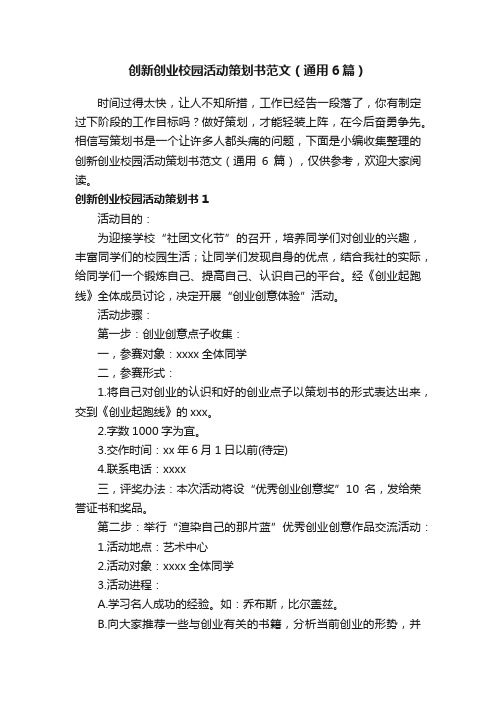 创新创业校园活动策划书范文（通用6篇）

时间过得太快，让人不知所措，工作已经告一段落了，你有制定过下阶段的工作目标吗？做好策划，才能轻装上阵，在今后奋勇争先。相信写策划书是一个让许多人都头痛的问题，下面是小编收集整理的创新创业校园活动策划书范文（通用 6 篇），仅供参考，欢迎大家阅读。

创新创业校园活动策划书 1

活动目的：

为迎接学校“社团文化节”的召开，培养同学们对创业的兴趣，丰富同学们的校园生活；让同学们发现自身的优点，结合我社的实际，给同学们一个锻炼自己、提高自己、认识自己的平台。经《创业起跑线》全体成员讨论，决定开展“创业创意体验”活动。

活动步骤：

第一步：创业创意点子收集：

一，参赛对象：xxxx 全体同学

二，参赛形式：

1.将自己对创业的认识和好的创业点子以策划书的形式表达出来，交到《创业起跑线》的 xxx。

2.字数 1000 字为宜。

3.交作时间：xx 年 6 月 1 日以前(待定)

4.联系电话：xxxx

三，评奖办法：本次活动将设“优秀创业创意奖”10 名，发给荣誉证书和奖品。

第二步：举行“渲染自己的那片蓝”优秀创业创意作品交流活动：

1.活动地点：艺术中心

2.活动对象：xxxx 全体同学

3.活动进程：

A.学习名人成功的经验。如：乔布斯，比尔盖兹。

B.向大家推荐一些与创业有关的书籍，分析当前创业的形势，并